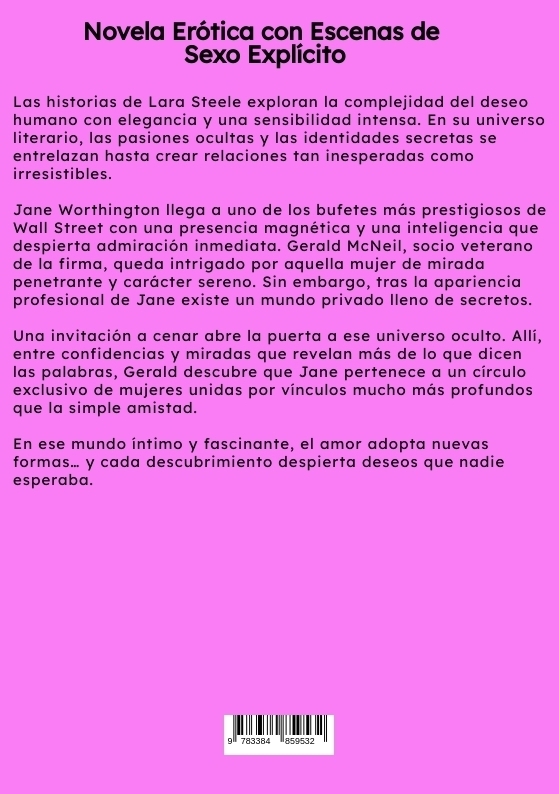 Novela Erótica con Escenas de Sexo Explícito

Las historias de Lara Steele exploran la complejidad del deseo humano con elegancia y una sensibilidad intensa. En su universo literario, las pasiones ocultas y las identidades secretas se entrelazan hasta crear relaciones tan inesperadas como irresistibles.

Jane Worthington llega a uno de los bufetes más prestigiosos de Wall Street con una presencia magnética y una inteligencia que despierta admiración inmediata. Gerald McNeil, socio veterano de la firma, queda intrigado por aquella mujer de mirada penetrante y carácter sereno. Sin embargo, tras la apariencia profesional de Jane existe un mundo privado lleno de secretos.

Una invitación a cenar abre la puerta a ese universo oculto. Allí, entre confidencias y miradas que revelan más de lo que dicen las palabras, Gerald descubre que Jane pertenece a un círculo exclusivo de mujeres unidas por vínculos mucho más profundos que la simple amistad.

En ese mundo íntimo y fascinante, el amor adopta nuevas formas… y cada descubrimiento despierta deseos que nadie esperaba.

9 783384 859532